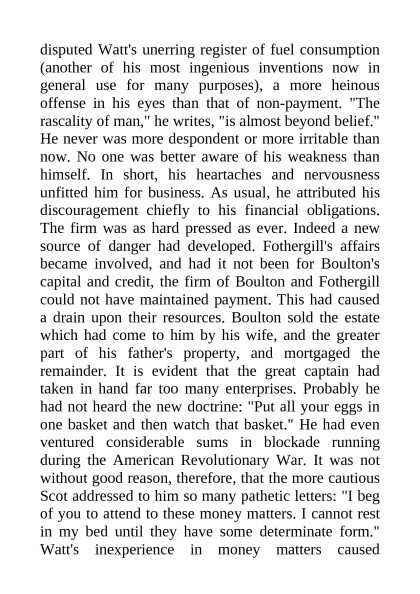 disputed Watt's unerring register of fuel consumption (another of his most ingenious inventions now in general use for many purposes), a more heinous offense in his eyes than that of non-payment. "The rascality of man," he writes, "is almost beyond belief." He never was more despondent or more irritable than now. No one was better aware of his weakness than himself. In short, his heartaches and nervousness unfitted him for business. As usual, he attributed his discouragement chiefly to his financial obligations. The firm was as hard pressed as ever. Indeed a new source of danger had developed. Fothergill's affairs became involved, and had it not been for Boulton's capital and credit, the firm of Boulton and Fothergill could not have maintained payment. This had caused a drain upon their resources. Boulton sold the estate which had come to him by his wife, and the greater part of his father's property, and mortgaged the remainder. It is evident that the great captain had taken in hand far too many enterprises. Probably he had not heard the new doctrine: "Put all your eggs in one basket and then watch that basket." He had even ventured considerable sums in blockade running during the American Revolutionary War. It was not without good reason, therefore, that the more cautious Scot addressed to him so many pathetic letters: "I beg of you to attend to these money matters. I cannot rest in my bed until they have some determinate form." Watt's inexperience in money matters caused